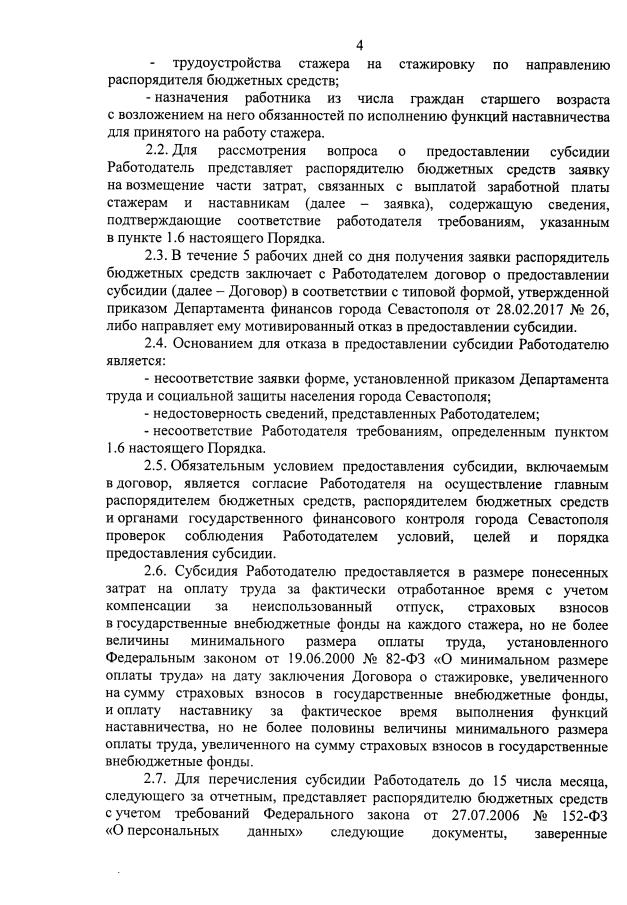 4

- трудоустройства стажера на стажировку по направлению распорядителя бюджетных средств;

- назначения работника из числа граждан старшего возраста с возложением на него обязанностей по исполнению функций наставничества для принятого на работу стажера.

2.2. Для рассмотрения вопроса о предоставлении субсидии Работодатель представляет распорядителю бюджетных средств заявку на возмещение части затрат, связанных с выплатой заработной платы стажерам и наставникам (далее – заявка), содержащую сведения, подтверждающие соответствие работодателя требованиям, указанным в пункте 1.6 настоящего Порядка.

2.3. В течение 5 рабочих дней со дня получения заявки распорядитель бюджетных средств заключает с Работодателем договор о предоставлении субсидии (далее – Договор) в соответствии с типовой формой, утвержденной приказом Департамента финансов города Севастополя от 28.02.2017 № 26, либо направляет ему мотивированный отказ в предоставлении субсидии.

2.4. Основанием для отказа в предоставлении субсидии Работодателю является:

- несоответствие заявки форме, установленной приказом Департамента труда и социальной защиты населения города Севастополя;

- недостоверность сведений, представленных Работодателем;

- несоответствие Работодателя требованиям, определенным пунктом 1.6 настоящего Порядка.

2.5. Обязательным условием предоставления субсидии, включаемым в договор, является согласие Работодателя на осуществление главным распорядителем бюджетных средств, распорядителем бюджетных средств и органами государственного финансового контроля города Севастополя проверок соблюдения Работодателем условий, целей и порядка предоставления субсидии.

2.6. Субсидия Работодателю предоставляется в размере понесенных затрат на оплату труда за фактически отработанное время с учетом компенсации за неиспользованный отпуск, страховых взносов в государственные внебюджетные фонды на каждого стажера, но не более величины минимального размера оплаты труда, установленного Федеральным законом от 19.06.2000 № 82-ФЗ «О минимальном размере оплаты труда» на дату заключения Договора о стажировке, увеличенного на сумму страховых взносов в государственные внебюджетные фонды, и оплату наставнику за фактическое время выполнения функций наставничества, но не более половины величины минимального размера оплаты труда, увеличенного на сумму страховых взносов в государственные внебюджетные фонды.

2.7. Для перечисления субсидии Работодатель до 15 числа месяца, следующего за отчетным, представляет распорядителю бюджетных средств с учетом требований Федерального закона от 27.07.2006 № 152-ФЗ «О персональных данных» следующие документы, заверенные